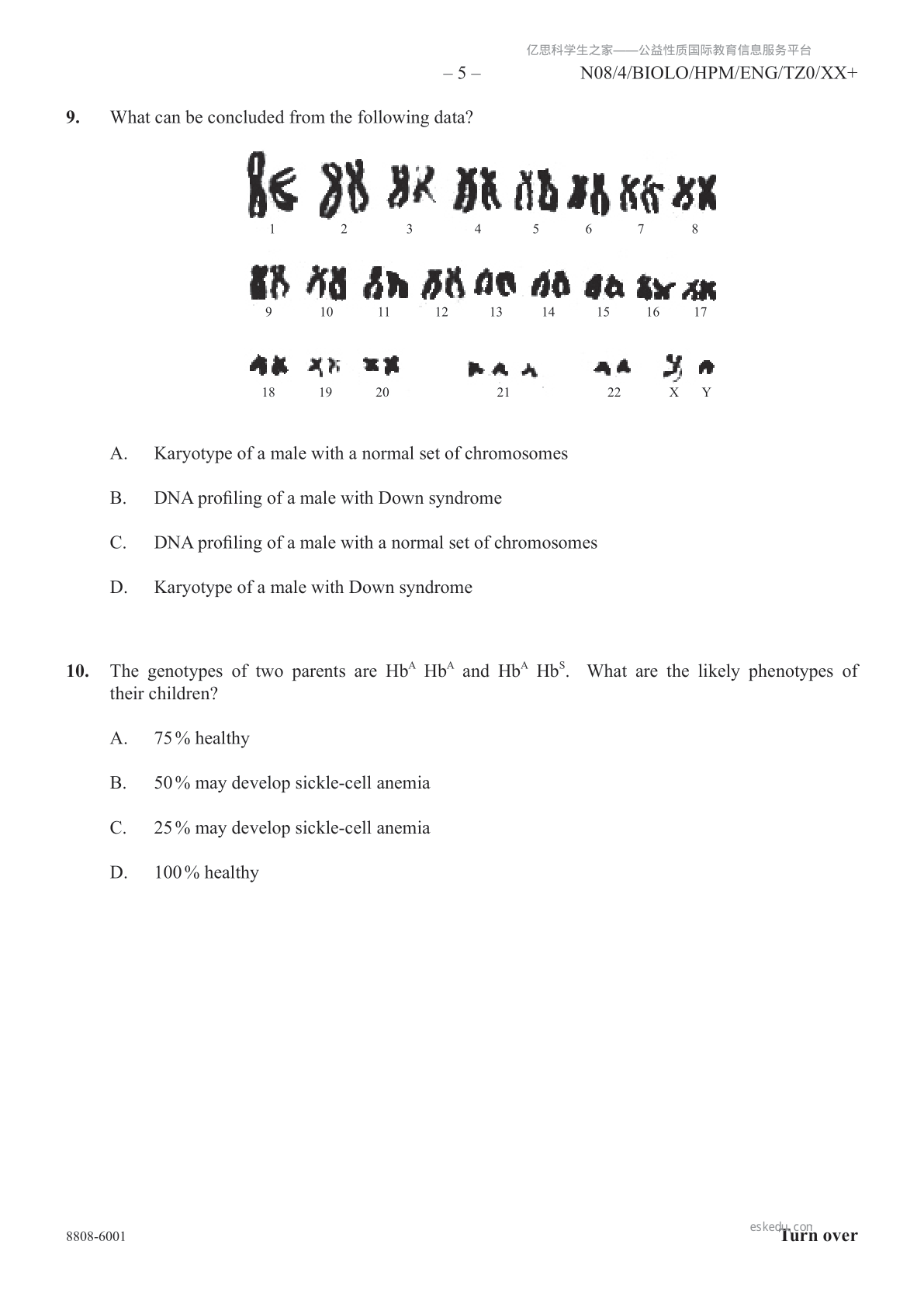 亿思科学生之家——公益性质国际教育信息服务平台

– 5 – N08/4/BIOLO/HPM/ENG/TZ0/XX+

**9.** What can be concluded from the following data?

1 2 3 4 5 6 7 8

9 10 11 12 13 14 15 16 17

18 19 20 21 22 X Y

A. Karyotype of a male with a normal set of chromosomes

B. DNA profiling of a male with Down syndrome

C. DNA profiling of a male with a normal set of chromosomes

D. Karyotype of a male with Down syndrome

**10.** The genotypes of two parents are $Hb^A$ $Hb^A$ and $Hb^A$ $Hb^S$. What are the likely phenotypes of their children?

A. 75 % healthy

B. 50 % may develop sickle-cell anemia

C. 25 % may develop sickle-cell anemia

D. 100 % healthy

8808-6001

eskedu.com

**Turn over**